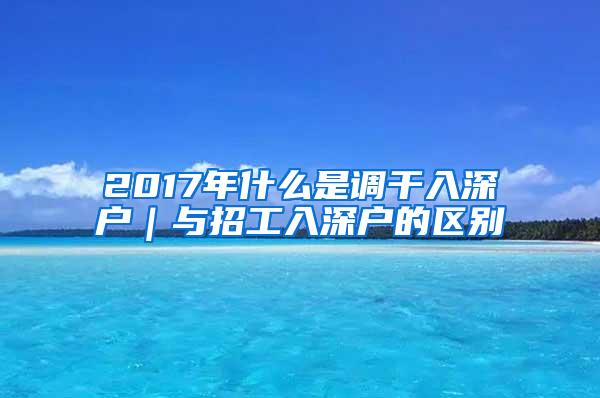 2017年什么是调干入深户｜与招工入深户的区别